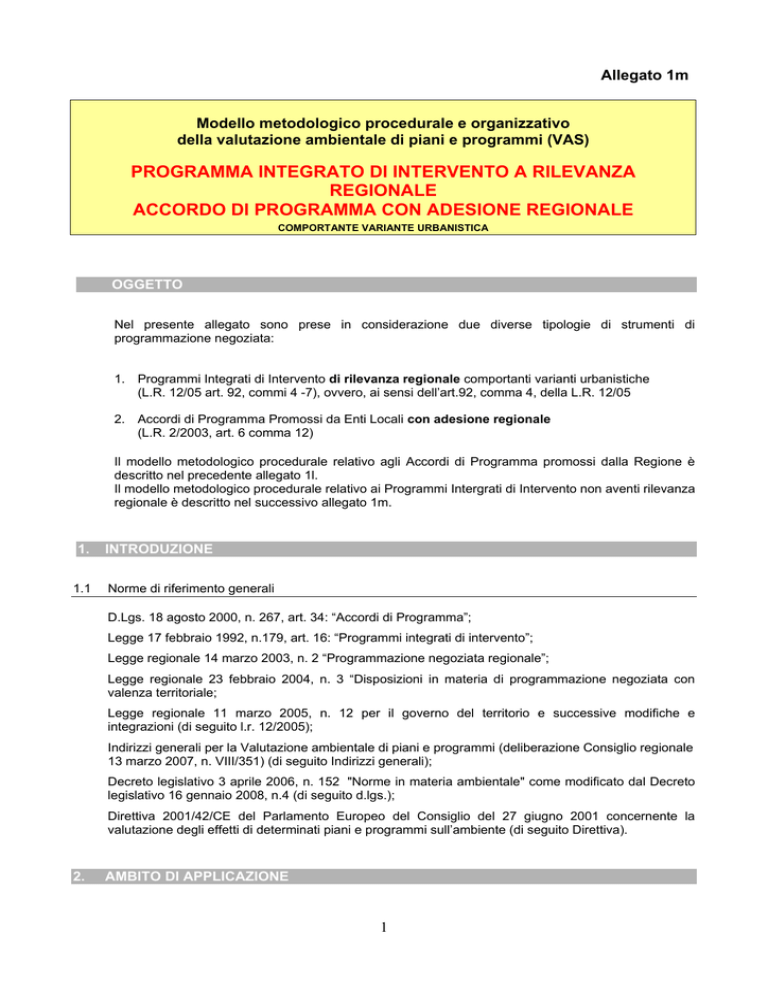 Allegato 1m

Modello metodologico procedurale e organizzativo della valutazione ambientale di piani e programmi (VAS)

PROGRAMMA INTEGRATO DI INTERVENTO A RILEVANZA REGIONALE
ACCORDO DI PROGRAMMA CON ADESIONE REGIONALE

COMPORTANTE VARIANTE URBANISTICA

OGGETTO

Nel presente allegato sono prese in considerazione due diverse tipologie di strumenti di programmazione negoziata:

1. Programmi Integrati di Intervento di rilevanza regionale comportanti varianti urbanistiche (L.R. 12/05 art. 92, commi 4 -7), ovvero, ai sensi dell'art.92, comma 4, della L.R. 12/05

2. Accordi di Programma Promossi da Enti Locali con adesione regionale (L.R. 2/2003, art. 6 comma 12)

Il modello metodologico procedurale relativo agli Accordi di Programma promossi dalla Regione è descritto nel precedente allegato 1l.
Il modello metodologico procedurale relativo ai Programmi Intergrati di Intervento non aventi rilevanza regionale è descritto nel successivo allegato 1m.

1. INTRODUZIONE

1.1 Norme di riferimento generali

D.Lgs. 18 agosto 2000, n. 267, art. 34: "Accordi di Programma";

Legge 17 febbraio 1992, n.179, art. 16: "Programmi integrati di intervento";

Legge regionale 14 marzo 2003, n. 2 "Programmazione negoziata regionale";

Legge regionale 23 febbraio 2004, n. 3 "Disposizioni in materia di programmazione negoziata con valenza territoriale;

Legge regionale 11 marzo 2005, n. 12 per il governo del territorio e successive modifiche e integrazioni (di seguito l.r. 12/2005);

Indirizzi generali per la Valutazione ambientale di piani e programmi (deliberazione Consiglio regionale 13 marzo 2007, n. VIII/351) (di seguito Indirizzi generali);

Decreto legislativo 3 aprile 2006, n. 152 "Norme in materia ambientale" come modificato dal Decreto legislativo 16 gennaio 2008, n.4 (di seguito d.lgs.);

Direttiva 2001/42/CE del Parlamento Europeo del Consiglio del 27 giugno 2001 concernente la valutazione degli effetti di determinati piani e programmi sull'ambiente (di seguito Direttiva).

2. AMBITO DI APPLICAZIONE

1